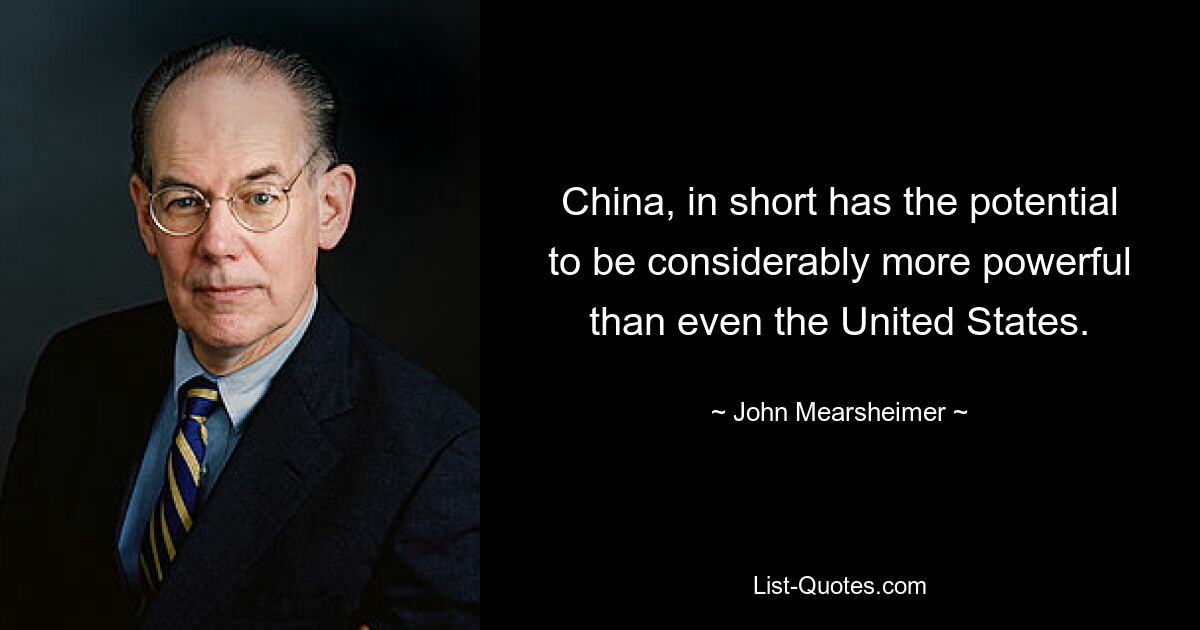 China, in short has the potential to be considerably more powerful than even the United States.

~ John Mearsheimer ~

List-Quotes.com